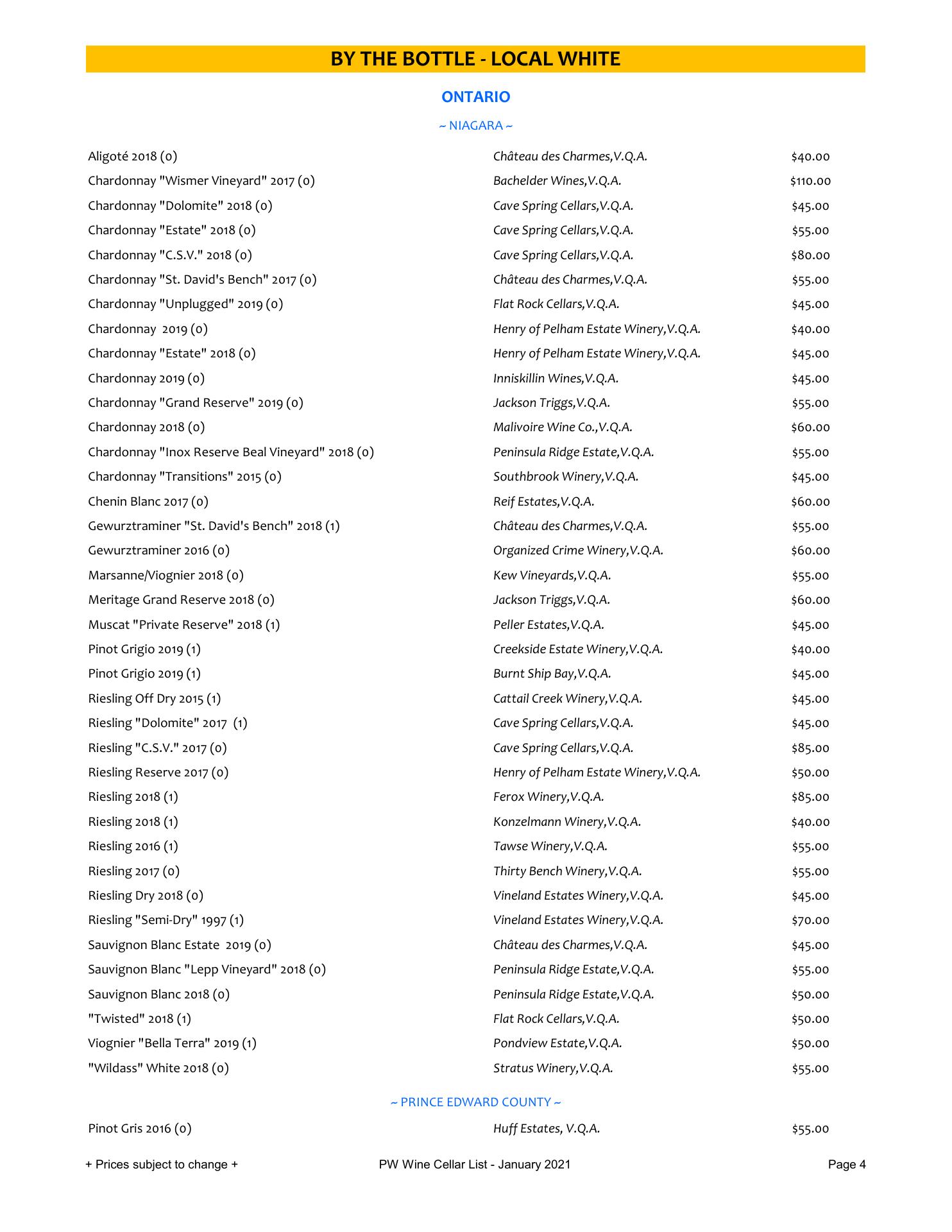 BY THE BOTTLE - LOCAL WHITE

ONTARIO

~ NIAGARA ~

| | | |
|---|---|---|
| Aligoté 2018 (0) | Château des Charmes,V.Q.A. | $40.00 |
| Chardonnay "Wismer Vineyard" 2017 (0) | Bachelder Wines,V.Q.A. | $110.00 |
| Chardonnay "Dolomite" 2018 (0) | Cave Spring Cellars,V.Q.A. | $45.00 |
| Chardonnay "Estate" 2018 (0) | Cave Spring Cellars,V.Q.A. | $55.00 |
| Chardonnay "C.S.V." 2018 (0) | Cave Spring Cellars,V.Q.A. | $80.00 |
| Chardonnay "St. David's Bench" 2017 (0) | Château des Charmes,V.Q.A. | $55.00 |
| Chardonnay "Unplugged" 2019 (0) | Flat Rock Cellars,V.Q.A. | $45.00 |
| Chardonnay 2019 (0) | Henry of Pelham Estate Winery,V.Q.A. | $40.00 |
| Chardonnay "Estate" 2018 (0) | Henry of Pelham Estate Winery,V.Q.A. | $45.00 |
| Chardonnay 2019 (0) | Inniskillin Wines,V.Q.A. | $45.00 |
| Chardonnay "Grand Reserve" 2019 (0) | Jackson Triggs,V.Q.A. | $55.00 |
| Chardonnay 2018 (0) | Malivoire Wine Co.,V.Q.A. | $60.00 |
| Chardonnay "Inox Reserve Beal Vineyard" 2018 (0) | Peninsula Ridge Estate,V.Q.A. | $55.00 |
| Chardonnay "Transitions" 2015 (0) | Southbrook Winery,V.Q.A. | $45.00 |
| Chenin Blanc 2017 (0) | Reif Estates,V.Q.A. | $60.00 |
| Gewurztraminer "St. David's Bench" 2018 (1) | Château des Charmes,V.Q.A. | $55.00 |
| Gewurztraminer 2016 (0) | Organized Crime Winery,V.Q.A. | $60.00 |
| Marsanne/Viognier 2018 (0) | Kew Vineyards,V.Q.A. | $55.00 |
| Meritage Grand Reserve 2018 (0) | Jackson Triggs,V.Q.A. | $60.00 |
| Muscat "Private Reserve" 2018 (1) | Peller Estates,V.Q.A. | $45.00 |
| Pinot Grigio 2019 (1) | Creekside Estate Winery,V.Q.A. | $40.00 |
| Pinot Grigio 2019 (1) | Burnt Ship Bay,V.Q.A. | $45.00 |
| Riesling Off Dry 2015 (1) | Cattail Creek Winery,V.Q.A. | $45.00 |
| Riesling "Dolomite" 2017 (1) | Cave Spring Cellars,V.Q.A. | $45.00 |
| Riesling "C.S.V." 2017 (0) | Cave Spring Cellars,V.Q.A. | $85.00 |
| Riesling Reserve 2017 (0) | Henry of Pelham Estate Winery,V.Q.A. | $50.00 |
| Riesling 2018 (1) | Ferox Winery,V.Q.A. | $85.00 |
| Riesling 2018 (1) | Konzelmann Winery,V.Q.A. | $40.00 |
| Riesling 2016 (1) | Tawse Winery,V.Q.A. | $55.00 |
| Riesling 2017 (0) | Thirty Bench Winery,V.Q.A. | $55.00 |
| Riesling Dry 2018 (0) | Vineland Estates Winery,V.Q.A. | $45.00 |
| Riesling "Semi-Dry" 1997 (1) | Vineland Estates Winery,V.Q.A. | $70.00 |
| Sauvignon Blanc Estate 2019 (0) | Château des Charmes,V.Q.A. | $45.00 |
| Sauvignon Blanc "Lepp Vineyard" 2018 (0) | Peninsula Ridge Estate,V.Q.A. | $55.00 |
| Sauvignon Blanc 2018 (0) | Peninsula Ridge Estate,V.Q.A. | $50.00 |
| "Twisted" 2018 (1) | Flat Rock Cellars,V.Q.A. | $50.00 |
| Viognier "Bella Terra" 2019 (1) | Pondview Estate,V.Q.A. | $50.00 |
| "Wildass" White 2018 (0) | Stratus Winery,V.Q.A. | $55.00 |

~ PRINCE EDWARD COUNTY ~

| | | |
|---|---|---|
| Pinot Gris 2016 (0) | Huff Estates, V.Q.A. | $55.00 |

+ Prices subject to change + PW Wine Cellar List - January 2021 Page 4